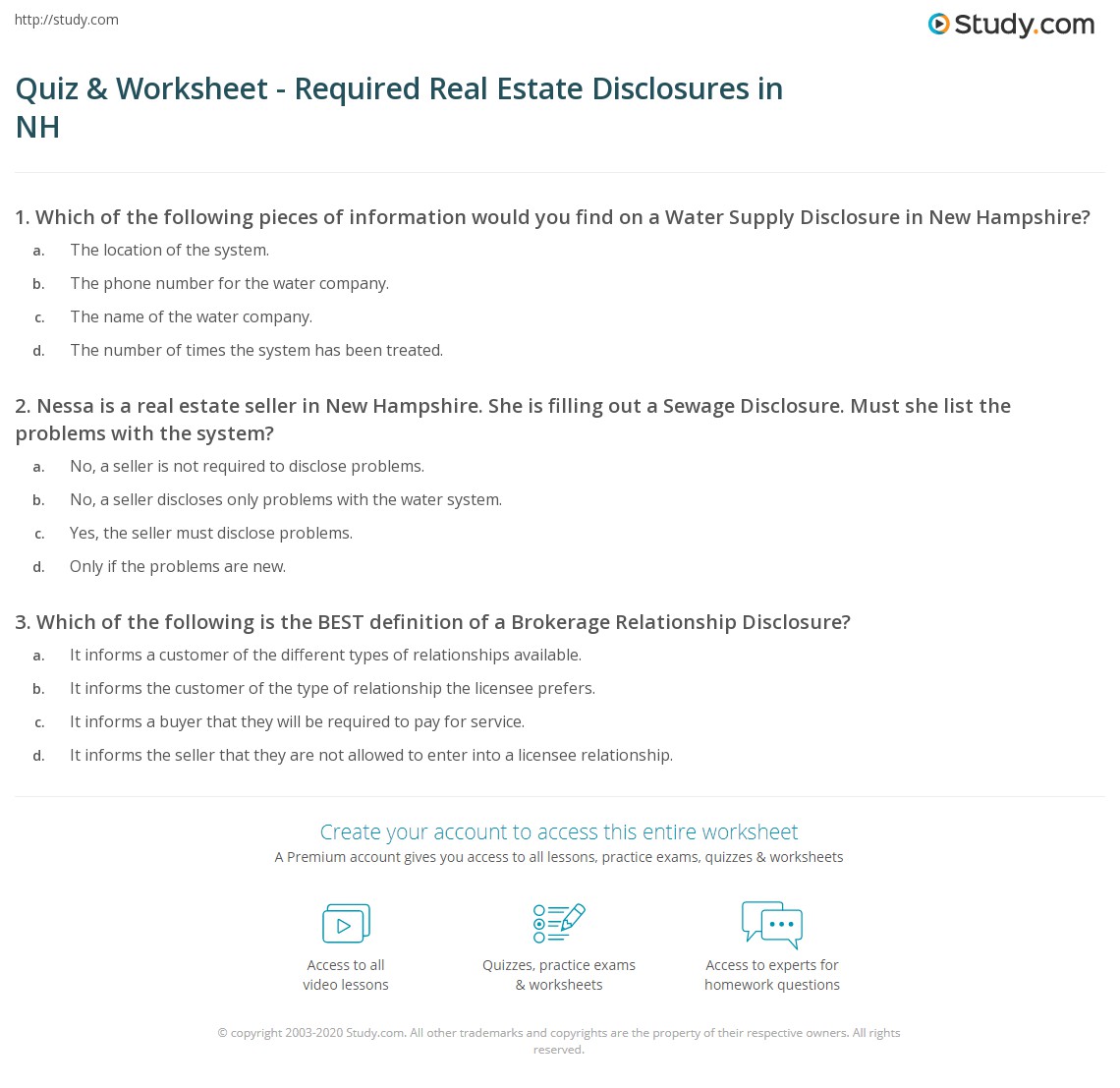 http://study.com

Study.com

Quiz & Worksheet - Required Real Estate Disclosures in NH

1. Which of the following pieces of information would you find on a Water Supply Disclosure in New Hampshire?

a. The location of the system.

b. The phone number for the water company.

c. The name of the water company.

d. The number of times the system has been treated.

2. Nessa is a real estate seller in New Hampshire. She is filling out a Sewage Disclosure. Must she list the problems with the system?

a. No, a seller is not required to disclose problems.

b. No, a seller discloses only problems with the water system.

c. Yes, the seller must disclose problems.

d. Only if the problems are new.

3. Which of the following is the BEST definition of a Brokerage Relationship Disclosure?

a. It informs a customer of the different types of relationships available.

b. It informs the customer of the type of relationship the licensee prefers.

c. It informs a buyer that they will be required to pay for service.

d. It informs the seller that they are not allowed to enter into a licensee relationship.

Create your account to access this entire worksheet

A Premium account gives you access to all lessons, practice exams, quizzes & worksheets

Access to all video lessons

Quizzes, practice exams & worksheets

Access to experts for homework questions

© copyright 2003-2020 Study.com. All other trademarks and copyrights are the property of their respective owners. All rights reserved.